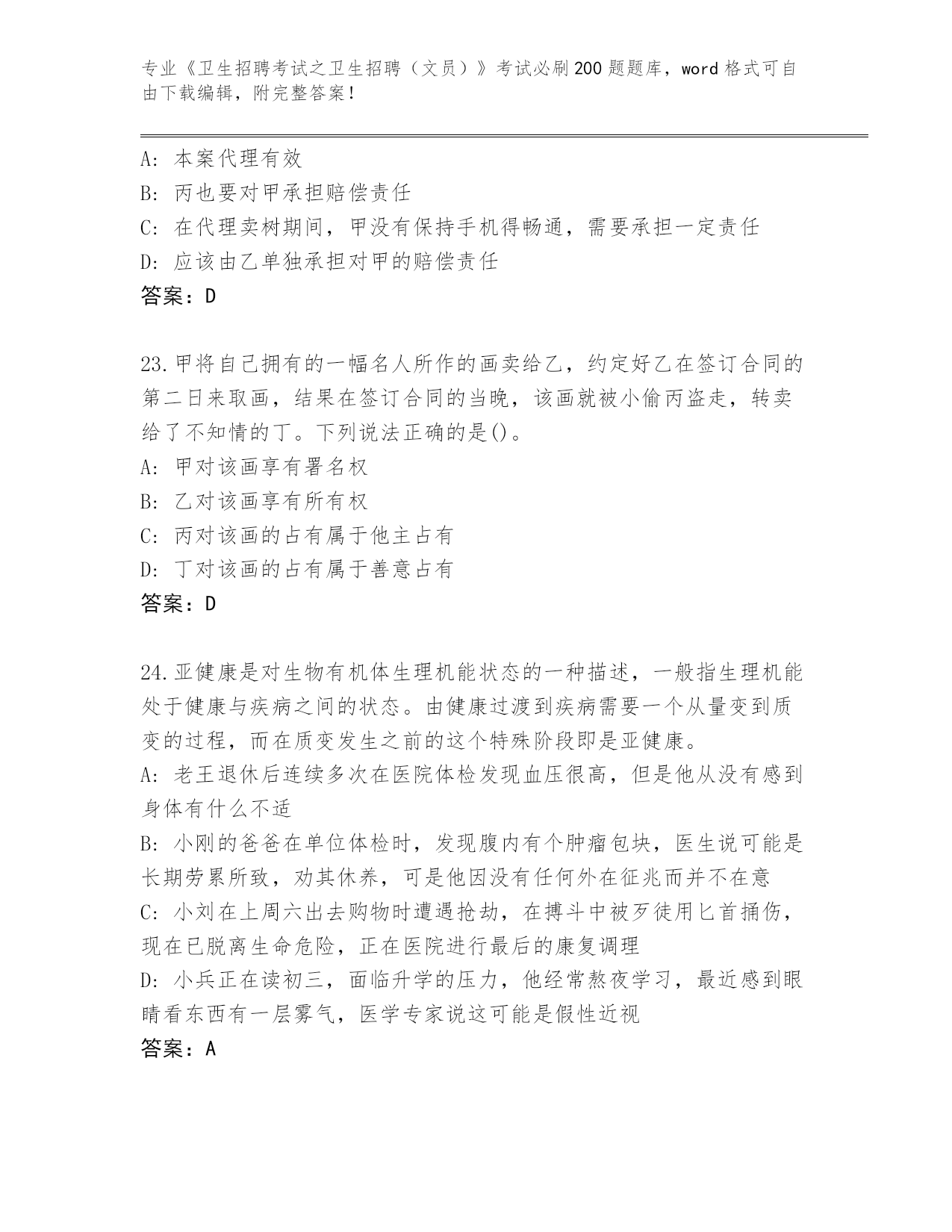 专业《卫生招聘考试之卫生招聘（文员）》考试必刷200题题库，word格式可自由下载编辑，附完整答案！

A: 本案代理有效
B: 丙也要对甲承担赔偿责任
C: 在代理卖树期间，甲没有保持手机得畅通，需要承担一定责任
D: 应该由乙单独承担对甲的赔偿责任
答案：D

23.甲将自己拥有的一幅名人所作的画卖给乙，约定好乙在签订合同的第二日来取画，结果在签订合同的当晚，该画就被小偷丙盗走，转卖给了不知情的丁。下列说法正确的是()。
A: 甲对该画享有署名权
B: 乙对该画享有所有权
C: 丙对该画的占有属于他主占有
D: 丁对该画的占有属于善意占有
答案：D

24.亚健康是对生物有机体生理机能状态的一种描述，一般指生理机能处于健康与疾病之间的状态。由健康过渡到疾病需要一个从量变到质变的过程，而在质变发生之前的这个特殊阶段即是亚健康。
A: 老王退休后连续多次在医院体检发现血压很高，但是他从没有感到身体有什么不适
B: 小刚的爸爸在单位体检时，发现腹内有个肿瘤包块，医生说可能是长期劳累所致，劝其休养，可是他因没有任何外在征兆而并不在意
C: 小刘在上周六出去购物时遭遇抢劫，在搏斗中被歹徒用匕首捅伤，现在已脱离生命危险，正在医院进行最后的康复调理
D: 小兵正在读初三，面临升学的压力，他经常熬夜学习，最近感到眼睛看东西有一层雾气，医学专家说这可能是假性近视
答案：A